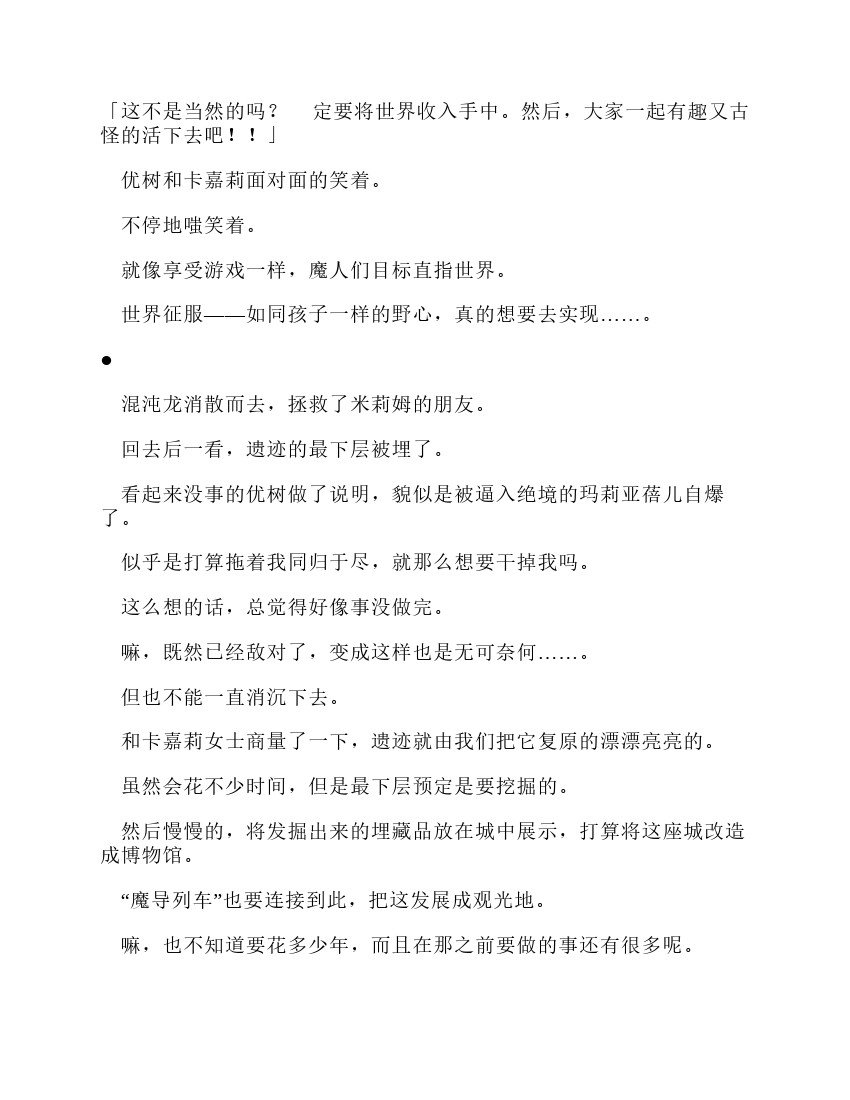 「这不是当然的吗？　定要将世界收入手中。然后，大家一起有趣又古怪的活下去吧！！」

优树和卡嘉莉面对面的笑着。

不停地嗤笑着。

就像享受游戏一样，魔人们目标直指世界。

世界征服——如同孩子一样的野心，真的想要去实现……。

●

混沌龙消散而去，拯救了米莉姆的朋友。

回去后一看，遗迹的最下层被埋了。

看起来没事的优树做了说明，貌似是被逼入绝境的玛莉亚蓓儿自爆了。

似乎是打算拖着我同归于尽，就那么想要干掉我吗。

这么想的话，总觉得好像事没做完。

嘛，既然已经敌对了，变成这样也是无可奈何……。

但也不能一直消沉下去。

和卡嘉莉女士商量了一下，遗迹就由我们把它复原的漂漂亮亮的。

虽然会花不少时间，但是最下层预定是要挖掘的。

然后慢慢的，将发掘出来的埋藏品放在城中展示，打算将这座城改造成博物馆。

“魔导列车”也要连接到此，把这发展成观光地。

嘛，也不知道要花多少年，而且在那之前要做的事还有很多呢。